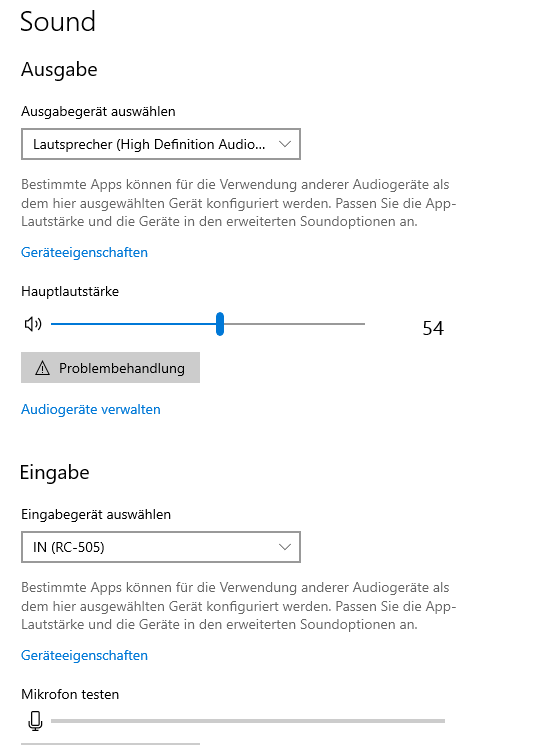 Sound

Ausgabe

Ausgabegerät auswählen

Lautsprecher (High Definition Audio...

Bestimmte Apps können für die Verwendung anderer Audiogeräte als dem hier ausgewählten Gerät konfiguriert werden. Passen Sie die App-Lautstärke und die Geräte in den erweiterten Soundoptionen an.

Geräteeigenschaften

Hauptlautstärke

54

Problembehandlung

Audiogeräte verwalten

Eingabe

Eingabegerät auswählen

IN (RC-505)

Bestimmte Apps können für die Verwendung anderer Audiogeräte als dem hier ausgewählten Gerät konfiguriert werden. Passen Sie die App-Lautstärke und die Geräte in den erweiterten Soundoptionen an.

Geräteeigenschaften

Mikrofon testen